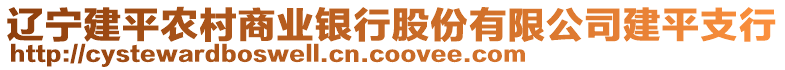 辽宁建平农村商业银行股份有限公司建平支行
http://cystewardboswell.cn.coovee.com